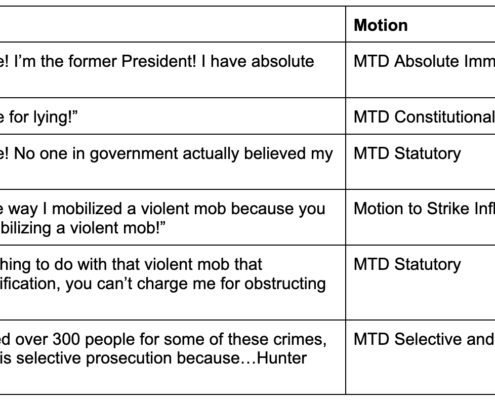 | | Motion |
|---|---|
| e! I'm the former President! I have absolute | MTD Absolute Imm |
| e for lying!" | MTD Constitutional |
| e! No one in government actually believed my | MTD Statutory |
| e way I mobilized a violent mob because you bilizing a violent mob!" | Motion to Strike Infl |
| hing to do with that violent mob that ification, you can't charge me for obstructing | MTD Statutory |
| ed over 300 people for some of these crimes, is selective prosecution because…Hunter | MTD Selective and |